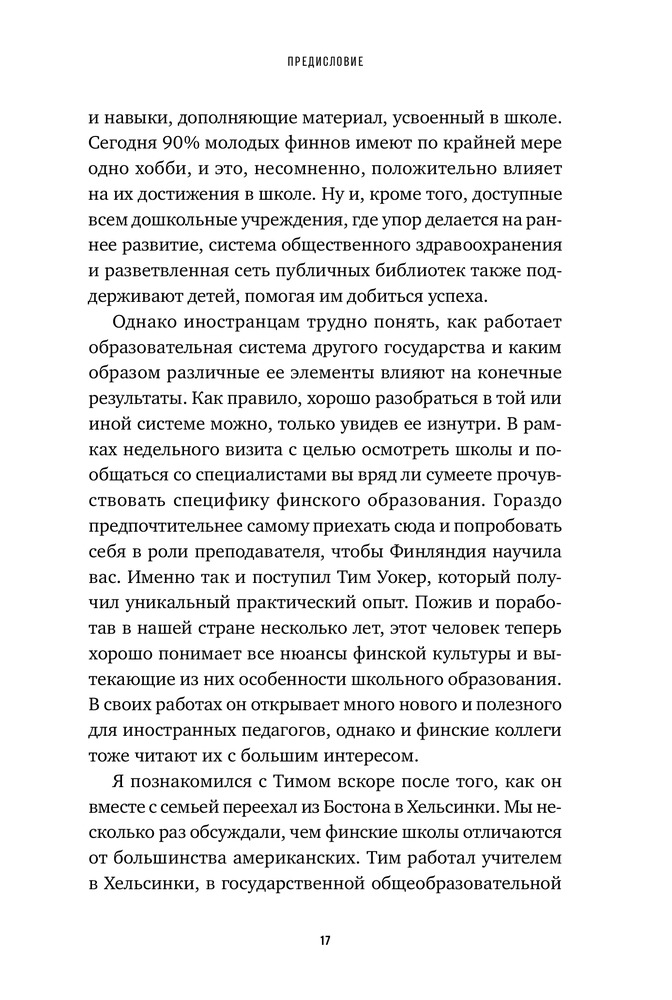 ПРЕДИСЛОВИЕ

и навыки, дополняющие материал, усвоенный в школе. Сегодня 90% молодых финнов имеют по крайней мере одно хобби, и это, несомненно, положительно влияет на их достижения в школе. Ну и, кроме того, доступные всем дошкольные учреждения, где упор делается на раннее развитие, система общественного здравоохранения и разветвленная сеть публичных библиотек также поддерживают детей, помогая им добиться успеха.

Однако иностранцам трудно понять, как работает образовательная система другого государства и каким образом различные ее элементы влияют на конечные результаты. Как правило, хорошо разобраться в той или иной системе можно, только увидев ее изнутри. В рамках недельного визита с целью осмотреть школы и пообщаться со специалистами вы вряд ли сумеете прочувствовать специфику финского образования. Гораздо предпочтительнее самому приехать сюда и попробовать себя в роли преподавателя, чтобы Финляндия научила вас. Именно так и поступил Тим Уокер, который получил уникальный практический опыт. Пожив и поработав в нашей стране несколько лет, этот человек теперь хорошо понимает все нюансы финской культуры и вытекающие из них особенности школьного образования. В своих работах он открывает много нового и полезного для иностранных педагогов, однако и финские коллеги тоже читают их с большим интересом.

Я познакомился с Тимом вскоре после того, как он вместе с семьей переехал из Бостона в Хельсинки. Мы несколько раз обсуждали, чем финские школы отличаются от большинства американских. Тим работал учителем в Хельсинки, в государственной общеобразовательной

17